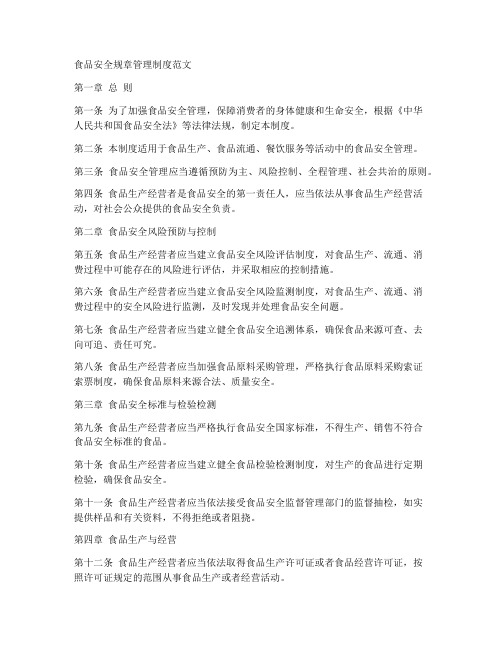 食品安全规章管理制度范文

第一章 总 则

第一条 为了加强食品安全管理，保障消费者的身体健康和生命安全，根据《中华人民共和国食品安全法》等法律法规，制定本制度。

第二条 本制度适用于食品生产、食品流通、餐饮服务等活动中的食品安全管理。

第三条 食品安全管理应当遵循预防为主、风险控制、全程管理、社会共治的原则。

第四条 食品生产经营者是食品安全的第一责任人，应当依法从事食品生产经营活动，对社会公众提供的食品安全负责。

第二章 食品安全风险预防与控制

第五条 食品生产经营者应当建立食品安全风险评估制度，对食品生产、流通、消费过程中可能存在的风险进行评估，并采取相应的控制措施。

第六条 食品生产经营者应当建立食品安全风险监测制度，对食品生产、流通、消费过程中的安全风险进行监测，及时发现并处理食品安全问题。

第七条 食品生产经营者应当建立健全食品安全追溯体系，确保食品来源可查、去向可追、责任可究。

第八条 食品生产经营者应当加强食品原料采购管理，严格执行食品原料采购索证索票制度，确保食品原料来源合法、质量安全。

第三章 食品安全标准与检验检测

第九条 食品生产经营者应当严格执行食品安全国家标准，不得生产、销售不符合食品安全标准的食品。

第十条 食品生产经营者应当建立健全食品检验检测制度，对生产的食品进行定期检验，确保食品安全。

第十一条 食品生产经营者应当依法接受食品安全监督管理部门的监督抽检，如实提供样品和有关资料，不得拒绝或者阻挠。

第四章 食品生产与经营

第十二条 食品生产经营者应当依法取得食品生产许可证或者食品经营许可证，按照许可证规定的范围从事食品生产或者经营活动。